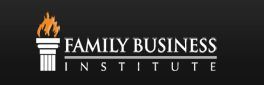 FAMILY BUSINESS
INSTITUTE